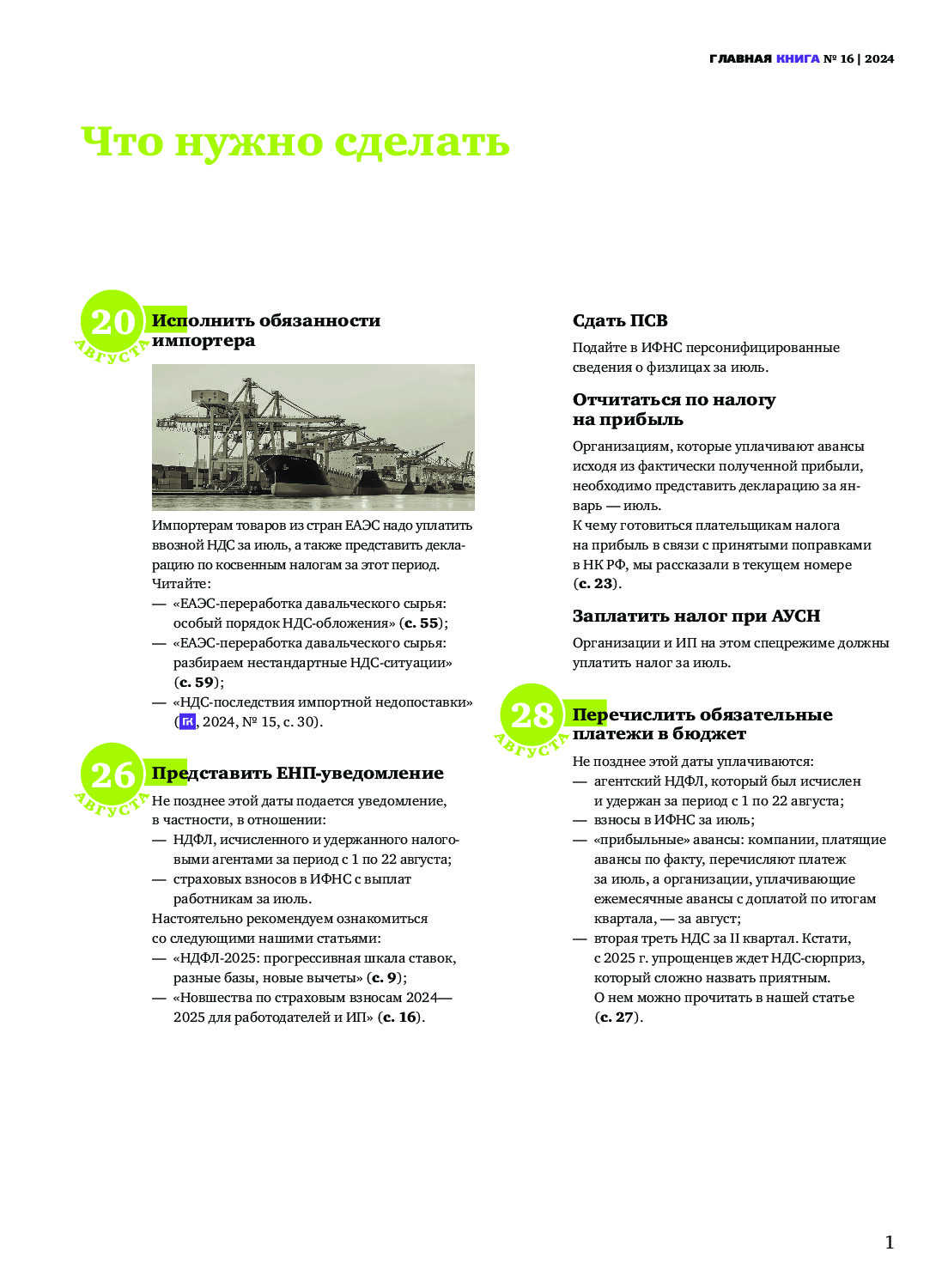 ГЛАВНАЯ КНИГА № 16 | 2024

Что нужно сделать

20 АВГУСТА

Исполнить обязанности импортера

Импортерам товаров из стран ЕАЭС надо уплатить ввозной НДС за июль, а также представить декларацию по косвенным налогам за этот период.
Читайте:
— «ЕАЭС-переработка давальческого сырья: особый порядок НДС-обложения» (с. 55);
— «ЕАЭС-переработка давальческого сырья: разбираем нестандартные НДС-ситуации» (с. 59);
— «НДС-последствия импортной недопоставки» (ГК, 2024, № 15, с. 30).

26 АВГУСТА

Представить ЕНП-уведомление

Не позднее этой даты подается уведомление, в частности, в отношении:
— НДФЛ, исчисленного и удержанного налоговыми агентами за период с 1 по 22 августа;
— страховых взносов в ИФНС с выплат работникам за июль.
Настоятельно рекомендуем ознакомиться со следующими нашими статьями:
— «НДФЛ-2025: прогрессивная шкала ставок, разные базы, новые вычеты» (с. 9);
— «Новшества по страховым взносам 2024—2025 для работодателей и ИП» (с. 16).

Сдать ПСВ

Подайте в ИФНС персонифицированные сведения о физлицах за июль.

Отчитаться по налогу на прибыль

Организациям, которые уплачивают авансы исходя из фактически полученной прибыли, необходимо представить декларацию за январь — июль.
К чему готовиться плательщикам налога на прибыль в связи с принятыми поправками в НК РФ, мы рассказали в текущем номере (с. 23).

Заплатить налог при АУСН

Организации и ИП на этом спецрежиме должны уплатить налог за июль.

28 АВГУСТА

Перечислить обязательные платежи в бюджет

Не позднее этой даты уплачиваются:
— агентский НДФЛ, который был исчислен и удержан за период с 1 по 22 августа;
— взносы в ИФНС за июль;
— «прибыльные» авансы: компании, платящие авансы по факту, перечисляют платеж за июль, а организации, уплачивающие ежемесячные авансы с доплатой по итогам квартала, — за август;
— вторая треть НДС за II квартал. Кстати, с 2025 г. упрощенцев ждет НДС-сюрприз, который сложно назвать приятным. О нем можно прочитать в нашей статье (с. 27).

1